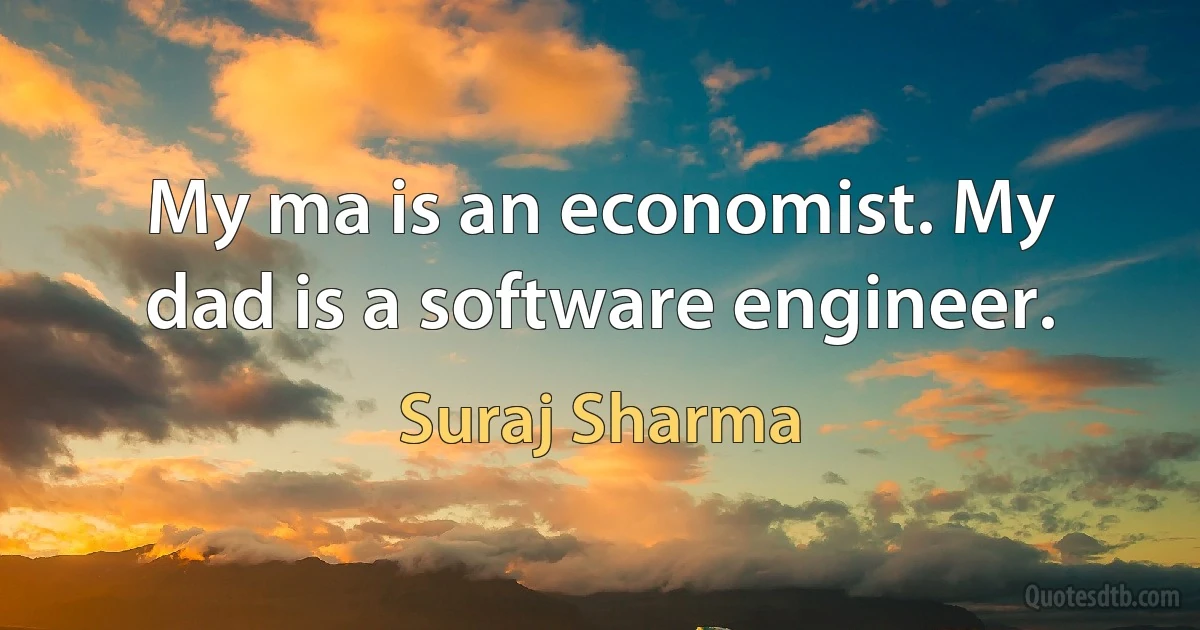 My ma is an economist. My dad is a software engineer.

Suraj Sharma

Quotesdtb.com